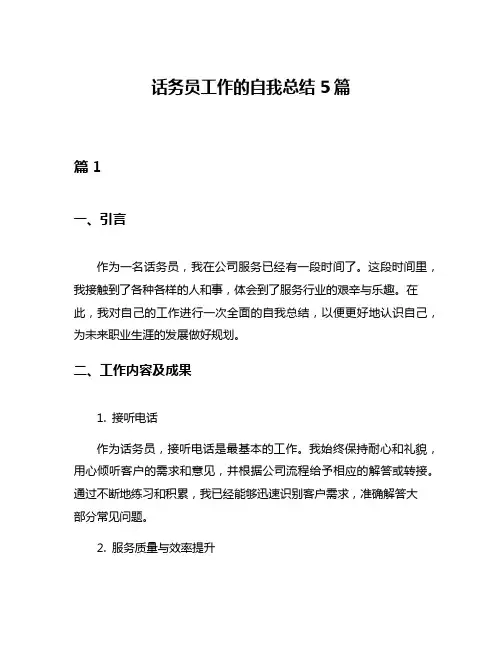 话务员工作的自我总结 5 篇

篇 1

一、引言

作为一名话务员，我在公司服务已经有一段时间了。这段时间里，我接触到了各种各样的人和事，体会到了服务行业的艰辛与乐趣。在此，我对自己的工作进行一次全面的自我总结，以便更好地认识自己，为未来职业生涯的发展做好规划。

二、工作内容及成果

1. 接听电话

作为话务员，接听电话是最基本的工作。我始终保持耐心和礼貌，用心倾听客户的需求和意见，并根据公司流程给予相应的解答或转接。通过不断地练习和积累，我已经能够迅速识别客户需求，准确解答大部分常见问题。

2. 服务质量与效率提升